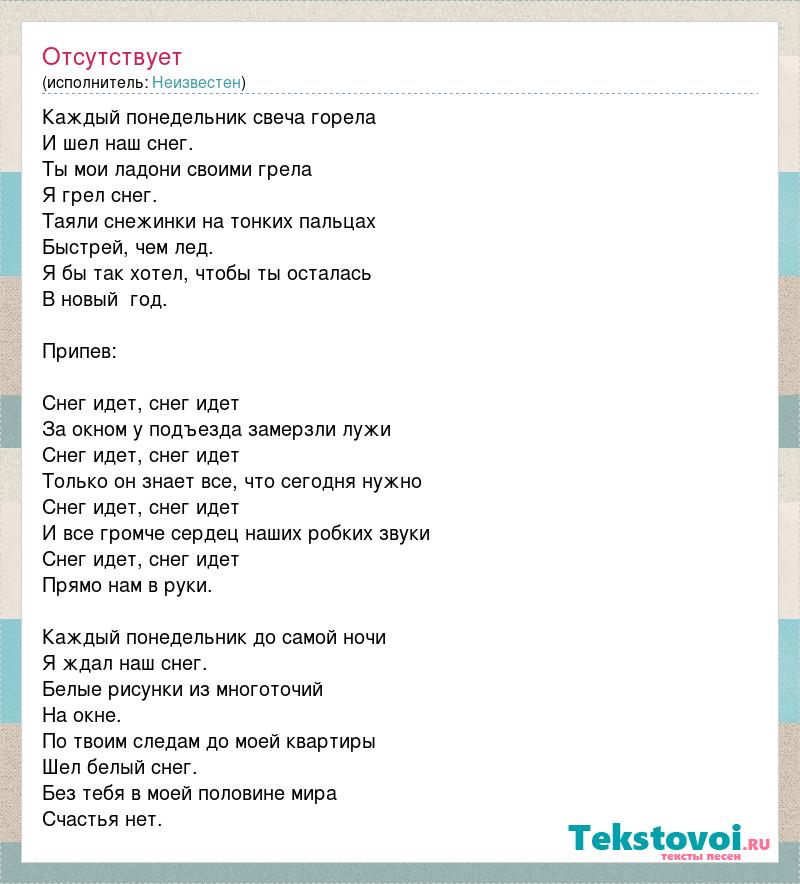 Отсутствует
(исполнитель: Неизвестен)

Каждый понедельник свеча горела
И шел наш снег.
Ты мои ладони своими грела
Я грел снег.
Таяли снежинки на тонких пальцах
Быстрей, чем лед.
Я бы так хотел, чтобы ты осталась
В новый год.

Припев:

Снег идет, снег идет
За окном у подъезда замерзли лужи
Снег идет, снег идет
Только он знает все, что сегодня нужно
Снег идет, снег идет
И все громче сердец наших робких звуки
Снег идет, снег идет
Прямо нам в руки.

Каждый понедельник до самой ночи
Я ждал наш снег.
Белые рисунки из многоточий
На окне.
По твоим следам до моей квартиры
Шел белый снег.
Без тебя в моей половине мира
Счастья нет.

Tekstovoi.ru
тексты песен